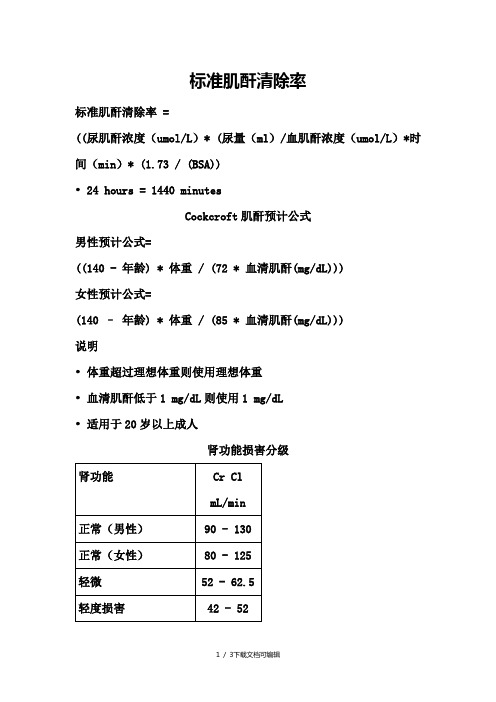 标准肌酐清除率

标准肌酐清除率 =

((尿肌酐浓度（umol/L）*（尿量（ml）/血肌酐浓度（umol/L）*时间（min）*（1.73 / (BSA))

• 24 hours = 1440 minutes

Cockcroft 肌酐预计公式

男性预计公式=

((140 - 年龄) * 体重 / (72 * 血清肌酐(mg/dL)))

女性预计公式=

(140 - 年龄) * 体重 / (85 * 血清肌酐(mg/dL)))

说明

• 体重超过理想体重则使用理想体重

• 血清肌酐低于 1 mg/dL 则使用 1 mg/dL

• 适用于 20 岁以上成人

肾功能损害分级

| 肾功能 | Cr Cl mL/min |
|---|---|
| 正常（男性） | 90 - 130 |
| 正常（女性） | 80 - 125 |
| 轻微 | 52 - 62.5 |
| 轻度损害 | 42 - 52 |

1 / 3下载文档可编辑